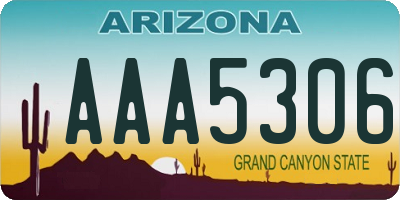 ARIZONA

AAA5306

GRAND CANYON STATE